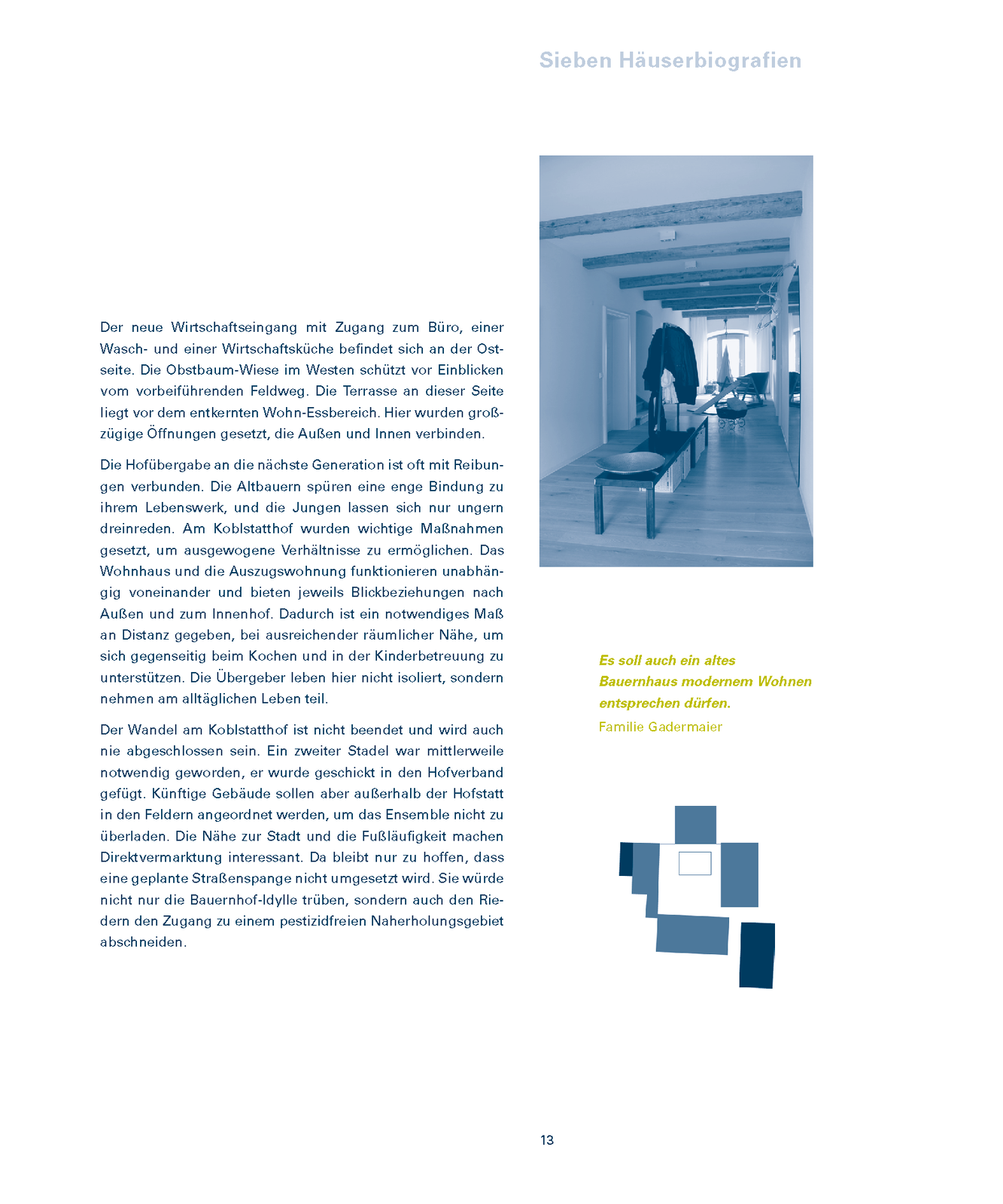 Sieben Häuserbiografien

Der neue Wirtschaftseingang mit Zugang zum Büro, einer Wasch- und einer Wirtschaftsküche befindet sich an der Ostseite. Die Obstbaum-Wiese im Westen schützt vor Einblicken vom vorbeiführenden Feldweg. Die Terrasse an dieser Seite liegt vor dem entkernten Wohn-Essbereich. Hier wurden großzügige Öffnungen gesetzt, die Außen und Innen verbinden.

Die Hofübergabe an die nächste Generation ist oft mit Reibungen verbunden. Die Altbauern spüren eine enge Bindung zu ihrem Lebenswerk, und die Jungen lassen sich nur ungern dreinreden. Am Koblstatthof wurden wichtige Maßnahmen gesetzt, um ausgewogene Verhältnisse zu ermöglichen. Das Wohnhaus und die Auszugswohnung funktionieren unabhängig voneinander und bieten jeweils Blickbeziehungen nach Außen und zum Innenhof. Dadurch ist ein notwendiges Maß an Distanz gegeben, bei ausreichender räumlicher Nähe, um sich gegenseitig beim Kochen und in der Kinderbetreuung zu unterstützen. Die Übergeber leben hier nicht isoliert, sondern nehmen am alltäglichen Leben teil.

Der Wandel am Koblstatthof ist nicht beendet und wird auch nie abgeschlossen sein. Ein zweiter Stadel war mittlerweile notwendig geworden, er wurde geschickt in den Hofverband gefügt. Künftige Gebäude sollen aber außerhalb der Hofstatt in den Feldern angeordnet werden, um das Ensemble nicht zu überladen. Die Nähe zur Stadt und die Fußläufigkeit machen Direktvermarktung interessant. Da bleibt nur zu hoffen, dass eine geplante Straßenspange nicht umgesetzt wird. Sie würde nicht nur die Bauernhof-Idylle trüben, sondern auch den Riedern den Zugang zu einem pestizidfreien Naherholungsgebiet abschneiden.

Es soll auch ein altes Bauernhaus modernem Wohnen entsprechen dürfen.
Familie Gadermaier

13